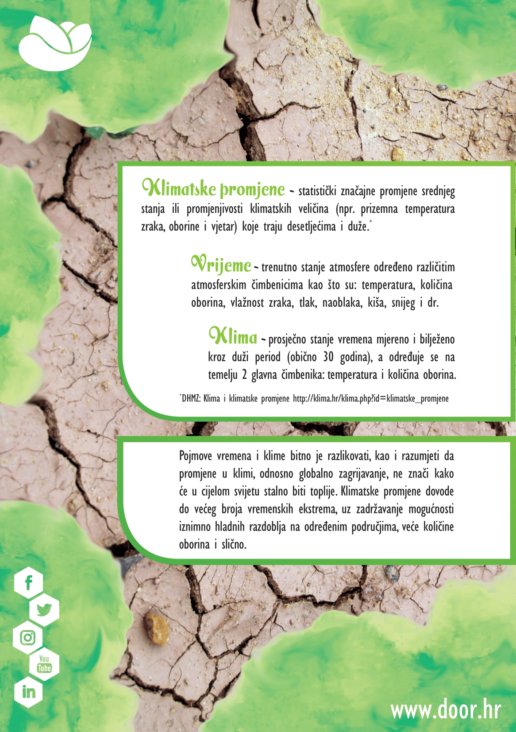 Klimatske promjene - statistički značajne promjene srednjeg stanja ili promjenjivosti klimatskih veličina (npr. prizemna temperatura zraka, oborine i vjetar) koje traju desetljećima i duže.*

Vrijeme - trenutno stanje atmosfere određeno različitim atmosferskim čimbenicima kao što su: temperatura, količina oborina, vlažnost zraka, tlak, naoblaka, kiša, snijeg i dr.

Klima - prosječno stanje vremena mjereno i bilježeno kroz duži period (obično 30 godina), a određuje se na temelju 2 glavna čimbenika: temperatura i količina oborina.

*DHMZ: Klima i klimatske promjene http://klima.hr/klima.php?id=klimatske_promjene

Pojmove vremena i klime bitno je razlikovati, kao i razumjeti da promjene u klimi, odnosno globalno zagrijavanje, ne znači kako će u cijelom svijetu stalno biti toplije. Klimatske promjene dovode do većeg broja vremenskih ekstrema, uz zadržavanje mogućnosti iznimno hladnih razdoblja na određenim područjima, veće količine oborina i slično.

f

You Tube

in

www.door.hr